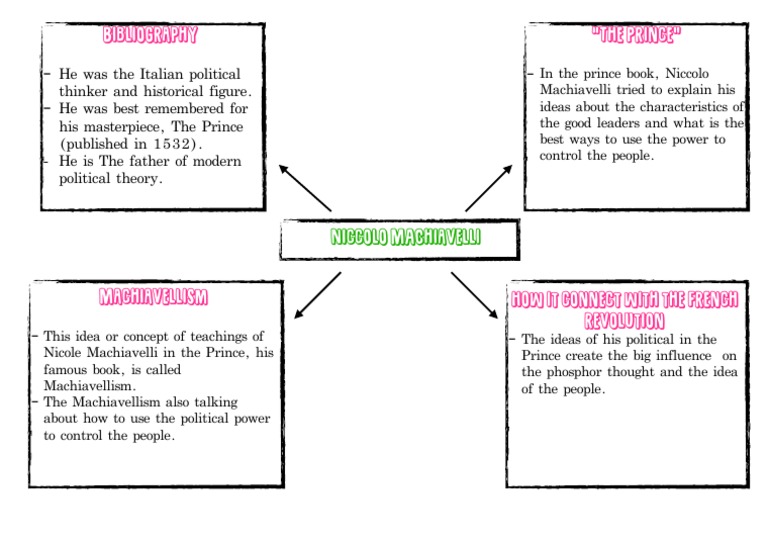 BIBLIOGRAPHY

- He was the Italian political thinker and historical figure.
- He was best remembered for his masterpiece, The Prince (published in 1532).
- He is The father of modern political theory.

"THE PRINCE"

- In the prince book, Niccolo Machiavelli tried to explain his ideas about the characteristics of the good leaders and what is the best ways to use the power to control the people.

NICCOLO MACHIAVELLI

MACHIAVELLISM

- This idea or concept of teachings of Nicole Machiavelli in the Prince, his famous book, is called Machiavellism.
- The Machiavellism also talking about how to use the political power to control the people.

HOW IT CONNECT WITH THE FRENCH REVOLUTION

- The ideas of his political in the Prince create the big influence on the phosphor thought and the idea of the people.